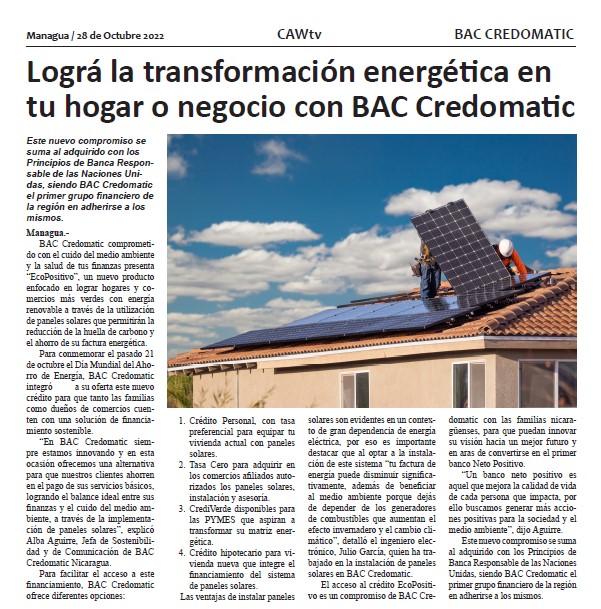 Managua / 28 de Octubre 2022

CAWtv

BAC CREDOMATIC

Lográ la transformación energética en tu hogar o negocio con BAC Credomatic

Este nuevo compromiso se suma al adquirido con los Principios de Banca Responsable de las Naciones Unidas, siendo BAC Credomatic el primer grupo financiero de la región en adherirse a los mismos.

Managua.-

BAC Credomatic comprometido con el cuido del medio ambiente y la salud de tus finanzas presenta "EcoPositivo", un nuevo producto enfocado en lograr hogares y comercios más verdes con energía renovable a través de la utilización de paneles solares que permitirán la reducción de la huella de carbono y el ahorro de su factura energética.

Para conmemorar el pasado 21 de octubre el Día Mundial del Ahorro de Energía, BAC Credomatic integró a su oferta este nuevo crédito para que tanto las familias como dueños de comercios cuenten con una solución de financiamiento sostenible.

"En BAC Credomatic siempre estamos innovando y en esta ocasión ofrecemos una alternativa para que nuestros clientes ahorren en el pago de sus servicios básicos, logrando el balance ideal entre sus finanzas y el cuido del medio ambiente, a través de la implementación de paneles solares", explicó Alba Aguirre, Jefa de Sostenibilidad y de Comunicación de BAC Credomatic Nicaragua.

Para facilitar el acceso a este financiamiento, BAC Credomatic ofrece diferentes opciones:

1. Crédito Personal, con tasa preferencial para equipar tu vivienda actual con paneles solares.
2. Tasa Cero para adquirir en los comercios afiliados autorizados los paneles solares, instalación y asesoría.
3. CrediVerde disponibles para las PYMES que aspiran a transformar su matriz energética.
4. Crédito hipotecario para vivienda nueva que integre el financiamiento del sistema de paneles solares.

Las ventajas de instalar paneles solares son evidentes en un contexto de gran dependencia de energía eléctrica, por eso es importante destacar que al optar a la instalación de este sistema "tu factura de energía puede disminuir significativamente, además de beneficiar al medio ambiente porque dejás de depender de los generadores de combustibles que aumentan el efecto invernadero y el cambio climático", detalló el ingeniero electrónico, Julio García, quien ha trabajado en la instalación de paneles solares en BAC Credomatic.

El acceso al crédito EcoPositivo es un compromiso de BAC Credomatic con las familias nicaragüenses, para que puedan innovar su visión hacia un mejor futuro y en aras de convertirse en el primer banco Neto Positivo.

"Un banco neto positivo es aquel que mejora la calidad de vida de cada persona que impacta, por ello buscamos generar más acciones positivas para la sociedad y el medio ambiente", dijo Aguirre.

Este nuevo compromiso se suma al adquirido con los Principios de Banca Responsable de las Naciones Unidas, siendo BAC Credomatic el primer grupo financiero de la región en adherirse a los mismos.